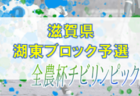 滋賀県
湖東ブロック予選
全農杯チビリンピック